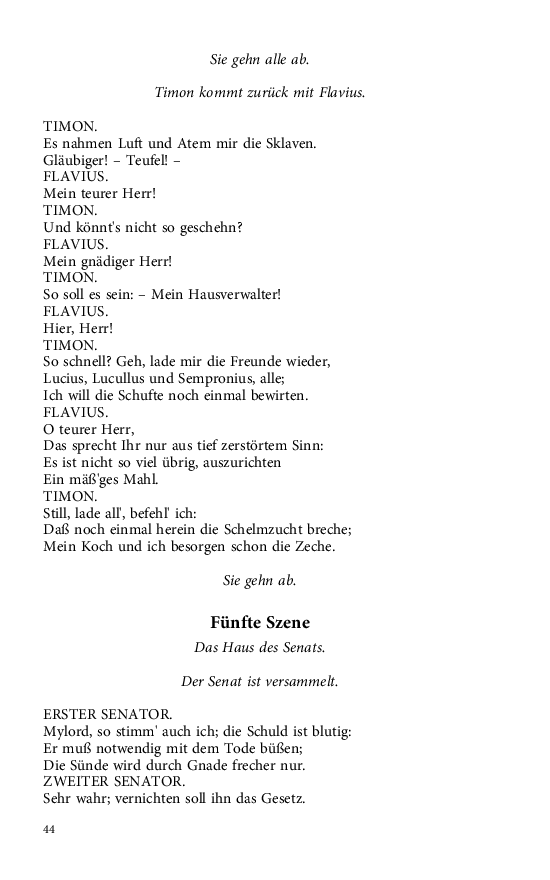 Sie gehn alle ab.

Timon kommt zurück mit Flavius.

TIMON.
Es nahmen Luft und Atem mir die Sklaven.
Gläubiger! – Teufel! –
FLAVIUS.
Mein teurer Herr!
TIMON.
Und könnt's nicht so geschehn?
FLAVIUS.
Mein gnädiger Herr!
TIMON.
So soll es sein: – Mein Hausverwalter!
FLAVIUS.
Hier, Herr!
TIMON.
So schnell? Geh, lade mir die Freunde wieder,
Lucius, Lucullus und Sempronius, alle;
Ich will die Schufte noch einmal bewirten.
FLAVIUS.
O teurer Herr,
Das sprecht Ihr nur aus tief zerstörtem Sinn:
Es ist nicht so viel übrig, auszurichten
Ein mäß'ges Mahl.
TIMON.
Still, lade all', befehl' ich:
Daß noch einmal herein die Schelmzucht breche;
Mein Koch und ich besorgen schon die Zeche.

Sie gehn ab.

Fünfte Szene

Das Haus des Senats.

Der Senat ist versammelt.

ERSTER SENATOR.
Mylord, so stimm' auch ich; die Schuld ist blutig:
Er muß notwendig mit dem Tode büßen;
Die Sünde wird durch Gnade frecher nur.
ZWEITER SENATOR.
Sehr wahr; vernichten soll ihn das Gesetz.

44